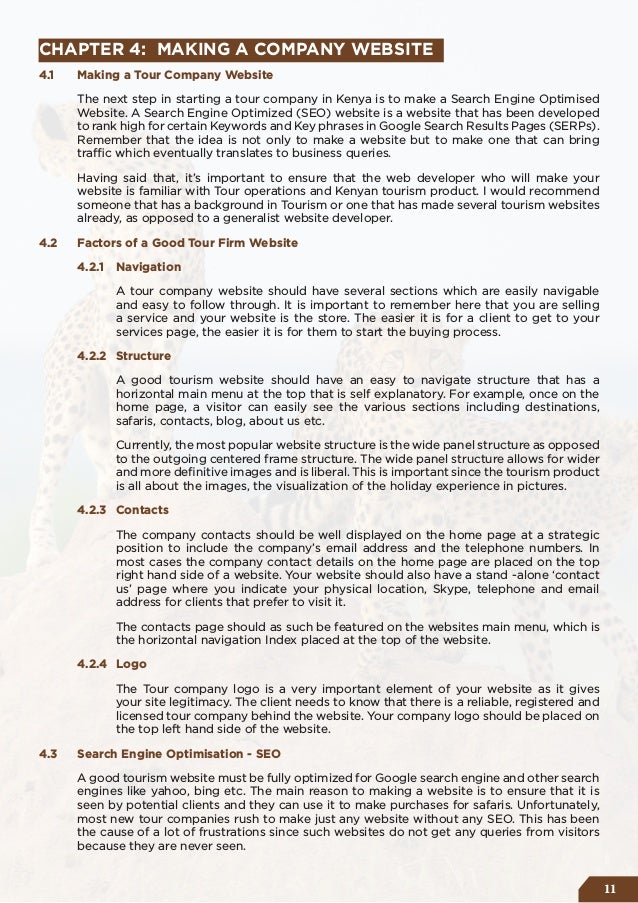 CHAPTER 4: MAKING A COMPANY WEBSITE

4.1 Making a Tour Company Website

The next step in starting a tour company in Kenya is to make a Search Engine Optimised Website. A Search Engine Optimized (SEO) website is a website that has been developed to rank high for certain Keywords and Key phrases in Google Search Results Pages (SERPs). Remember that the idea is not only to make a website but to make one that can bring traffic which eventually translates to business queries.

Having said that, it's important to ensure that the web developer who will make your website is familiar with Tour operations and Kenyan tourism product. I would recommend someone that has a background in Tourism or one that has made several tourism websites already, as opposed to a generalist website developer.

4.2 Factors of a Good Tour Firm Website

4.2.1 Navigation

A tour company website should have several sections which are easily navigable and easy to follow through. It is important to remember here that you are selling a service and your website is the store. The easier it is for a client to get to your services page, the easier it is for them to start the buying process.

4.2.2 Structure

A good tourism website should have an easy to navigate structure that has a horizontal main menu at the top that is self explanatory. For example, once on the home page, a visitor can easily see the various sections including destinations, safaris, contacts, blog, about us etc.

Currently, the most popular website structure is the wide panel structure as opposed to the outgoing centered frame structure. The wide panel structure allows for wider and more definitive images and is liberal. This is important since the tourism product is all about the images, the visualization of the holiday experience in pictures.

4.2.3 Contacts

The company contacts should be well displayed on the home page at a strategic position to include the company's email address and the telephone numbers. In most cases the company contact details on the home page are placed on the top right hand side of a website. Your website should also have a stand -alone 'contact us' page where you indicate your physical location, Skype, telephone and email address for clients that prefer to visit it.

The contacts page should as such be featured on the websites main menu, which is the horizontal navigation Index placed at the top of the website.

4.2.4 Logo

The Tour company logo is a very important element of your website as it gives your site legitimacy. The client needs to know that there is a reliable, registered and licensed tour company behind the website. Your company logo should be placed on the top left hand side of the website.

4.3 Search Engine Optimisation - SEO

A good tourism website must be fully optimized for Google search engine and other search engines like yahoo, bing etc. The main reason to making a website is to ensure that it is seen by potential clients and they can use it to make purchases for safaris. Unfortunately, most new tour companies rush to make just any website without any SEO. This has been the cause of a lot of frustrations since such websites do not get any queries from visitors because they are never seen.

11